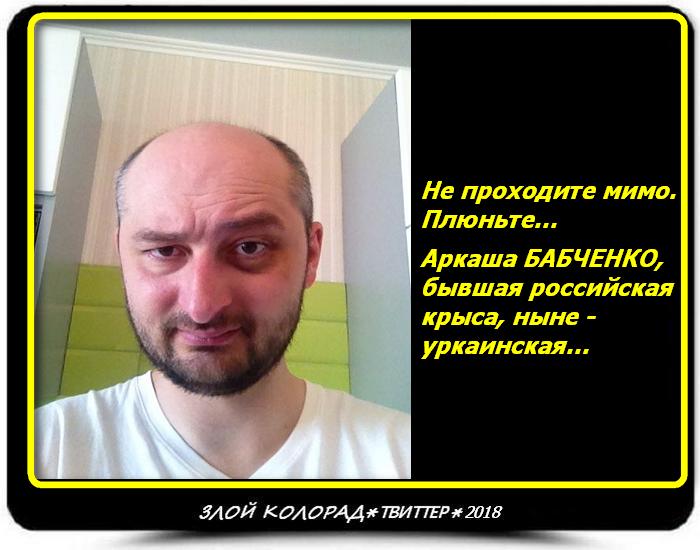 Не проходите мимо. Плюньте...

Аркаша БАБЧЕНКО, бывшая российская крыса, ныне - уркаинская...

ЗЛОЙ КОЛОРАД*ТВИТТЕР*2018